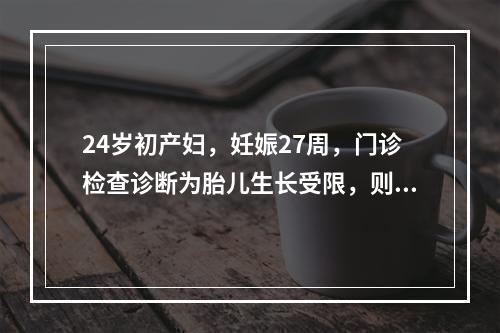 24岁初产妇，妊娠27周，门诊检查诊断为胎儿生长受限，则...